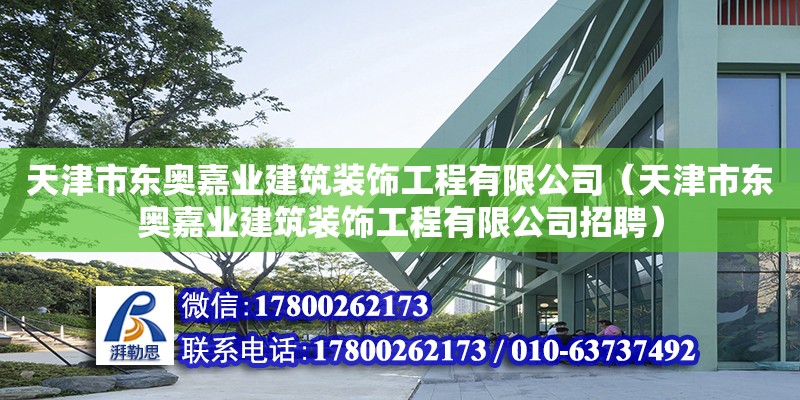 天津市东奥嘉业建筑装饰工程有限公司（天津市东奥嘉业建筑装饰工程有限公司招聘）

湃勒思

微信:17800262173

联系电话:17800262173 / 010-63737492